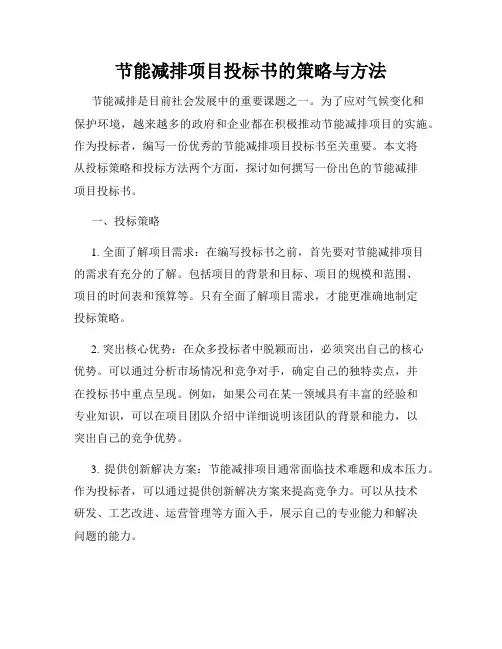 节能减排项目投标书的策略与方法

节能减排是目前社会发展中的重要课题之一。为了应对气候变化和保护环境，越来越多的政府和企业都在积极推动节能减排项目的实施。作为投标者，编写一份优秀的节能减排项目投标书至关重要。本文将从投标策略和投标方法两个方面，探讨如何撰写一份出色的节能减排项目投标书。

一、投标策略

1. 全面了解项目需求：在编写投标书之前，首先要对节能减排项目的需求有充分的了解。包括项目的背景和目标、项目的规模和范围、项目的时间表和预算等。只有全面了解项目需求，才能更准确地制定投标策略。

2. 突出核心优势：在众多投标者中脱颖而出，必须突出自己的核心优势。可以通过分析市场情况和竞争对手，确定自己的独特卖点，并在投标书中重点呈现。例如，如果公司在某一领域具有丰富的经验和专业知识，可以在项目团队介绍中详细说明该团队的背景和能力，以突出自己的竞争优势。

3. 提供创新解决方案：节能减排项目通常面临技术难题和成本压力。作为投标者，可以通过提供创新解决方案来提高竞争力。可以从技术研发、工艺改进、运营管理等方面入手，展示自己的专业能力和解决问题的能力。